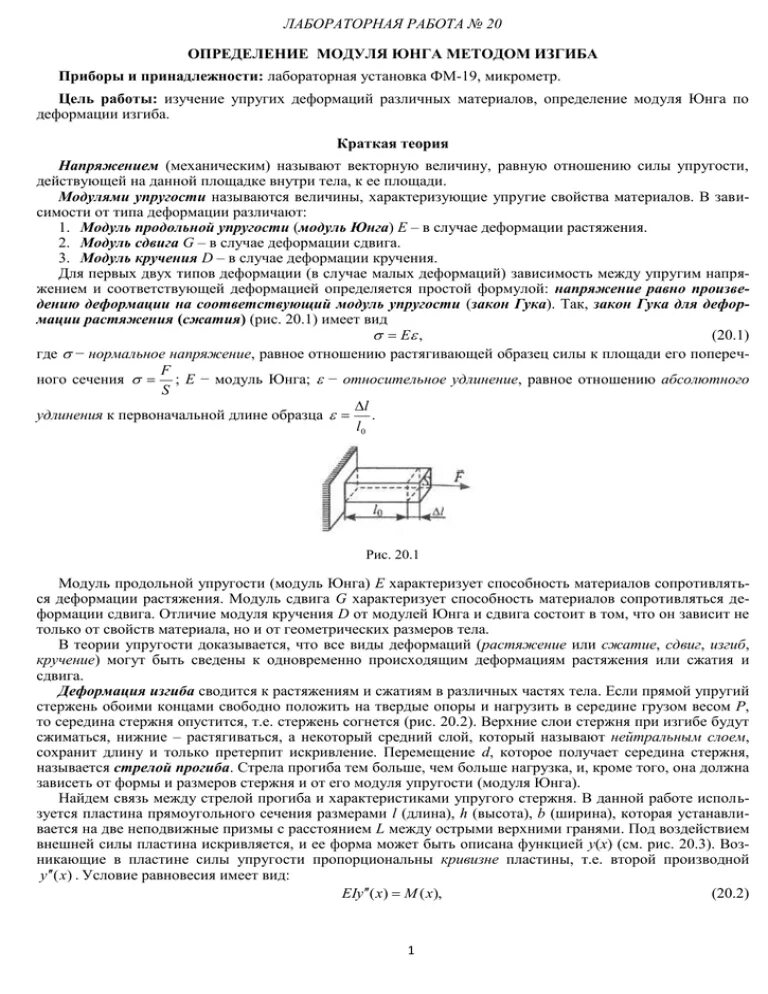 ЛАБОРАТОРНАЯ РАБОТА № 20

ОПРЕДЕЛЕНИЕ МОДУЛЯ ЮНГА МЕТОДОМ ИЗГИБА

Приборы и принадлежности: лабораторная установка ФМ-19, микрометр.

Цель работы: изучение упругих деформаций различных материалов, определение модуля Юнга по деформации изгиба.

Краткая теория

Напряжением (механическим) называют векторную величину, равную отношению силы упругости, действующей на данной площадке внутри тела, к ее площади.

Модулями упругости называются величины, характеризующие упругие свойства материалов. В зависимости от типа деформации различают:
1. Модуль продольной упругости (модуль Юнга) $E$ – в случае деформации растяжения.
2. Модуль сдвига $G$ – в случае деформации сдвига.
3. Модуль кручения $D$ – в случае деформации кручения.

Для первых двух типов деформации (в случае малых деформаций) зависимость между упругим напряжением и соответствующей деформацией определяется простой формулой: напряжение равно произведению деформации на соответствующий модуль упругости (закон Гука). Так, закон Гука для деформации растяжения (сжатия) (рис. 20.1) имеет вид

$\sigma = E\varepsilon,$ (20.1)

где $\sigma$ − нормальное напряжение, равное отношению растягивающей образец силы к площади его поперечного сечения $\sigma = \frac{F}{S}$; $E$ − модуль Юнга; $\varepsilon$ − относительное удлинение, равное отношению абсолютного удлинения к первоначальной длине образца $\varepsilon = \frac{\Delta l}{l_0}$.

$\vec{F}$ $l_0$ $\Delta l$

Рис. 20.1

Модуль продольной упругости (модуль Юнга) $E$ характеризует способность материалов сопротивляться деформации растяжения. Модуль сдвига $G$ характеризует способность материалов сопротивляться деформации сдвига. Отличие модуля кручения $D$ от модулей Юнга и сдвига состоит в том, что он зависит не только от свойств материала, но и от геометрических размеров тела.

В теории упругости доказывается, что все виды деформаций (растяжение или сжатие, сдвиг, изгиб, кручение) могут быть сведены к одновременно происходящим деформациям растяжения или сжатия и сдвига.

Деформация изгиба сводится к растяжениям и сжатиям в различных частях тела. Если прямой упругий стержень обоими концами свободно положить на твердые опоры и нагрузить в середине грузом весом $P$, то середина стержня опустится, т.е. стержень согнется (рис. 20.2). Верхние слои стержня при изгибе будут сжиматься, нижние – растягиваться, а некоторый средний слой, который называют нейтральным слоем, сохранит длину и только претерпит искривление. Перемещение $d$, которое получает середина стержня, называется стрелой прогиба. Стрела прогиба тем больше, чем больше нагрузка, и, кроме того, она должна зависеть от формы и размеров стержня и от его модуля упругости (модуля Юнга).

Найдем связь между стрелой прогиба и характеристиками упругого стержня. В данной работе используется пластина прямоугольного сечения размерами $l$ (длина), $h$ (высота), $b$ (ширина), которая устанавливается на две неподвижные призмы с расстоянием $L$ между острыми верхними гранями. Под воздействием внешней силы пластина искривляется, и ее форма может быть описана функцией $y(x)$ (см. рис. 20.3). Возникающие в пластине силы упругости пропорциональны кривизне пластины, т.е. второй производной $y''(x)$. Условие равновесия имеет вид:

$EIy''(x) = M(x),$ (20.2)

1